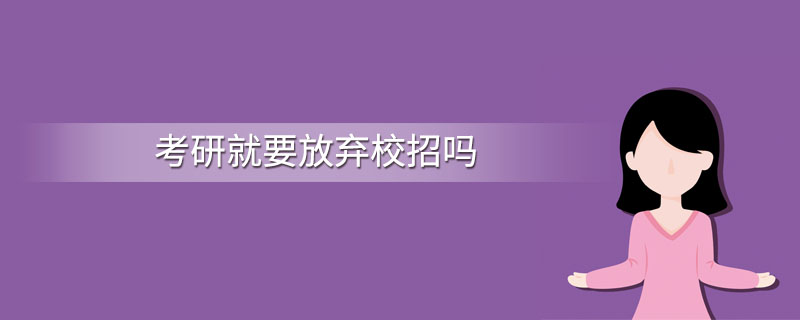 考研就要放弃校招吗